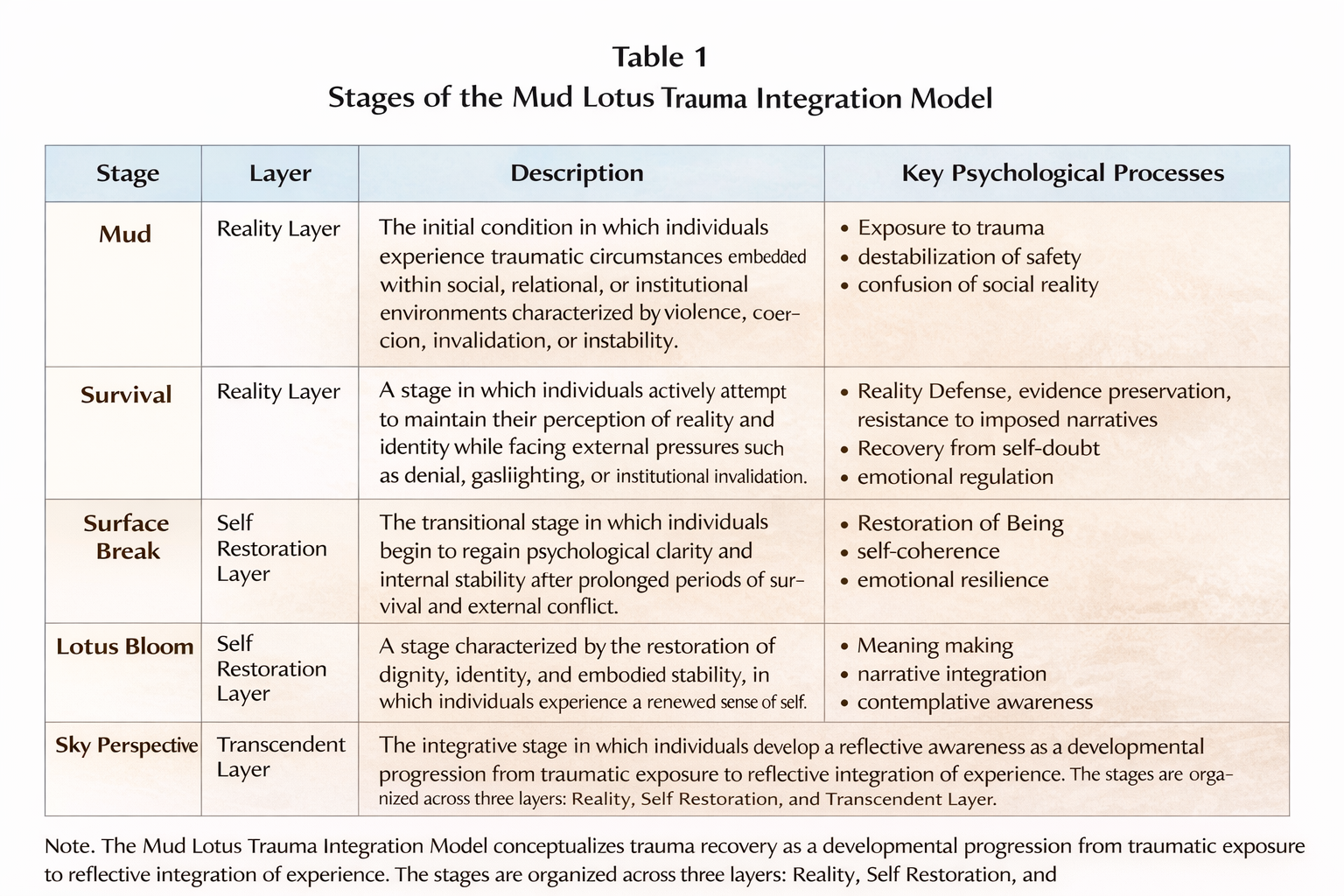 Table 1
Stages of the Mud Lotus Trauma Integration Model

| Stage | Layer | Description | Key Psychological Processes |
|---|---|---|---|
| Mud | Reality Layer | The initial condition in which individuals experience traumatic circumstances embedded within social, relational, or institutional environments characterized by violence, coercion, invalidation, or instability. | • Exposure to trauma • destabilization of safety • confusion of social reality |
| Survival | Reality Layer | A stage in which individuals actively attempt to maintain their perception of reality and identity while facing external pressures such as denial, gasliighting, or institutional invalidation. | • Reality Defense, evidence preservation, resistance to imposed narratives • Recovery from self-doubt • emotional regulation |
| Surface Break | Self Restoration Layer | The transitional stage in which individuals begin to regain psychological clarity and internal stability after prolonged periods of survival and external conflict. | • Restoration of Being • self-coherence • emotional resilience |
| Lotus Bloom | Self Restoration Layer | A stage characterized by the restoration of dignity, identity, and embodied stability, in which individuals experience a renewed sense of self. | • Meaning making • narrative integration • contemplative awareness |
| Sky Perspective | Transcendent Layer | The integrative stage in which individuals develop a reflective awareness as a developmental progression from traumatic exposure to reflective integration of experience. The stages are organized across three layers: Reality, Self Restoration, and Transcendent Layer. | |

Note. The Mud Lotus Trauma Integration Model conceptualizes trauma recovery as a developmental progression from traumatic exposure to reflective integration of experience. The stages are organized across three layers: Reality, Self Restoration, and